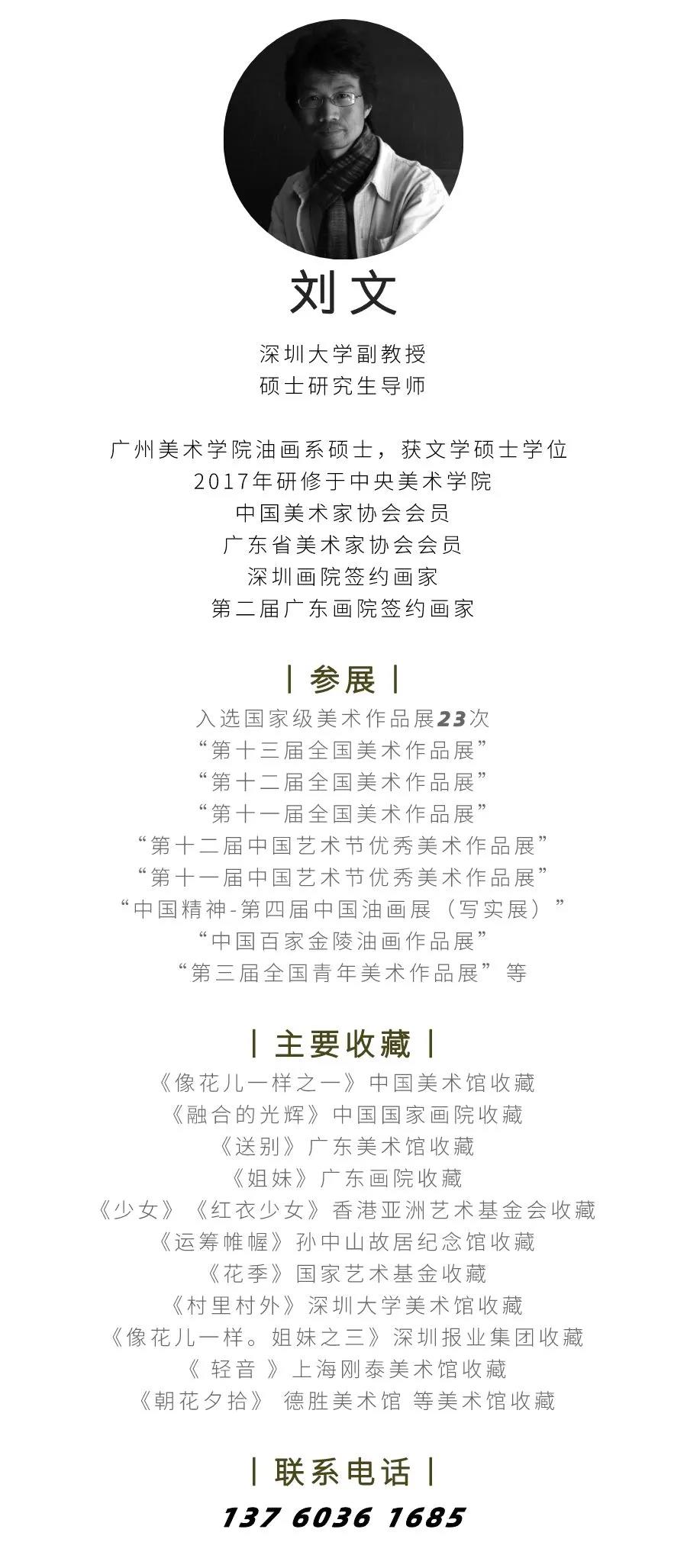 刘文

深圳大学副教授
硕士研究生导师

广州美术学院油画系硕士，获文学硕士学位
2017年研修于中央美术学院
中国美术家协会会员
广东省美术家协会会员
深圳画院签约画家
第二届广东画院签约画家

| 参展 |

入选国家级美术作品展23次
“第十三届全国美术作品展”
“第十二届全国美术作品展”
“第十一届全国美术作品展”
“第十二届中国艺术节优秀美术作品展”
“第十一届中国艺术节优秀美术作品展”
“中国精神-第四届中国油画展（写实展）”
“中国百家金陵油画作品展”
“第三届全国青年美术作品展”等

| 主要收藏 |

《像花儿一样之一》中国美术馆收藏
《融合的光辉》中国国家画院收藏
《送别》广东美术馆收藏
《姐妹》广东画院收藏
《少女》《红衣少女》香港亚洲艺术基金会收藏
《运筹帷幄》孙中山故居纪念馆收藏
《花季》国家艺术基金收藏
《村里村外》深圳大学美术馆收藏
《像花儿一样。姐妹之三》深圳报业集团收藏
《 轻音 》上海刚泰美术馆收藏
《朝花夕拾》 德胜美术馆 等美术馆收藏

| 联系电话 |

137 6036 1685